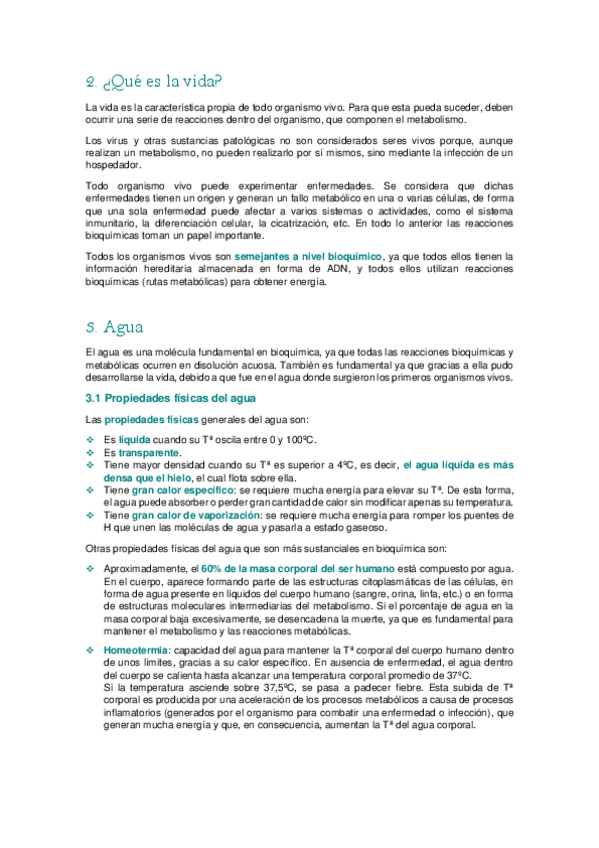 2. ¿Qué es la vida?

La vida es la característica propia de todo organismo vivo. Para que esta pueda suceder, deben ocurrir una serie de reacciones dentro del organismo, que componen el metabolismo.

Los virus y otras sustancias patológicas no son considerados seres vivos porque, aunque realizan un metabolismo, no pueden realizarlo por sí mismos, sino mediante la infección de un hospedador.

Todo organismo vivo puede experimentar enfermedades. Se considera que dichas enfermedades tienen un origen y generan un fallo metabólico en una o varias células, de forma que una sola enfermedad puede afectar a varios sistemas o actividades, como el sistema inmunitario, la diferenciación celular, la cicatrización, etc. En todo lo anterior las reacciones bioquímicas toman un papel importante.

Todos los organismos vivos son semejantes a nivel bioquímico, ya que todos ellos tienen la información hereditaria almacenada en forma de ADN, y todos ellos utilizan reacciones bioquímicas (rutas metabólicas) para obtener energía.

3. Agua

El agua es una molécula fundamental en bioquímica, ya que todas las reacciones bioquímicas y metabólicas ocurren en disolución acuosa. También es fundamental ya que gracias a ella pudo desarrollarse la vida, debido a que fue en el agua donde surgieron los primeros organismos vivos.

3.1 Propiedades físicas del agua

Las propiedades físicas generales del agua son:

❖ Es líquida cuando su Tª oscila entre 0 y 100ºC.
❖ Es transparente.
❖ Tiene mayor densidad cuando su Tª es superior a 4ºC, es decir, el agua líquida es más densa que el hielo, el cual flota sobre ella.
❖ Tiene gran calor específico: se requiere mucha energía para elevar su Tª. De esta forma, el agua puede absorber o perder gran cantidad de calor sin modificar apenas su temperatura.
❖ Tiene gran calor de vaporización: se requiere mucha energía para romper los puentes de H que unen las moléculas de agua y pasarla a estado gaseoso.

Otras propiedades físicas del agua que son más sustanciales en bioquímica son:

❖ Aproximadamente, el 60% de la masa corporal del ser humano está compuesto por agua. En el cuerpo, aparece formando parte de las estructuras citoplasmáticas de las células, en forma de agua presente en líquidos del cuerpo humano (sangre, orina, linfa, etc.) o en forma de estructuras moleculares intermediarias del metabolismo. Si el porcentaje de agua en la masa corporal baja excesivamente, se desencadena la muerte, ya que es fundamental para mantener el metabolismo y las reacciones metabólicas.

❖ Homeotermia: capacidad del agua para mantener la Tª corporal del cuerpo humano dentro de unos límites, gracias a su calor específico. En ausencia de enfermedad, el agua dentro del cuerpo se calienta hasta alcanzar una temperatura corporal promedio de 37ºC.
Si la temperatura asciende sobre 37,5ºC, se pasa a padecer fiebre. Esta subida de Tª corporal es producida por una aceleración de los procesos metabólicos a causa de procesos inflamatorios (generados por el organismo para combatir una enfermedad o infección), que generan mucha energía y que, en consecuencia, aumentan la Tª del agua corporal.